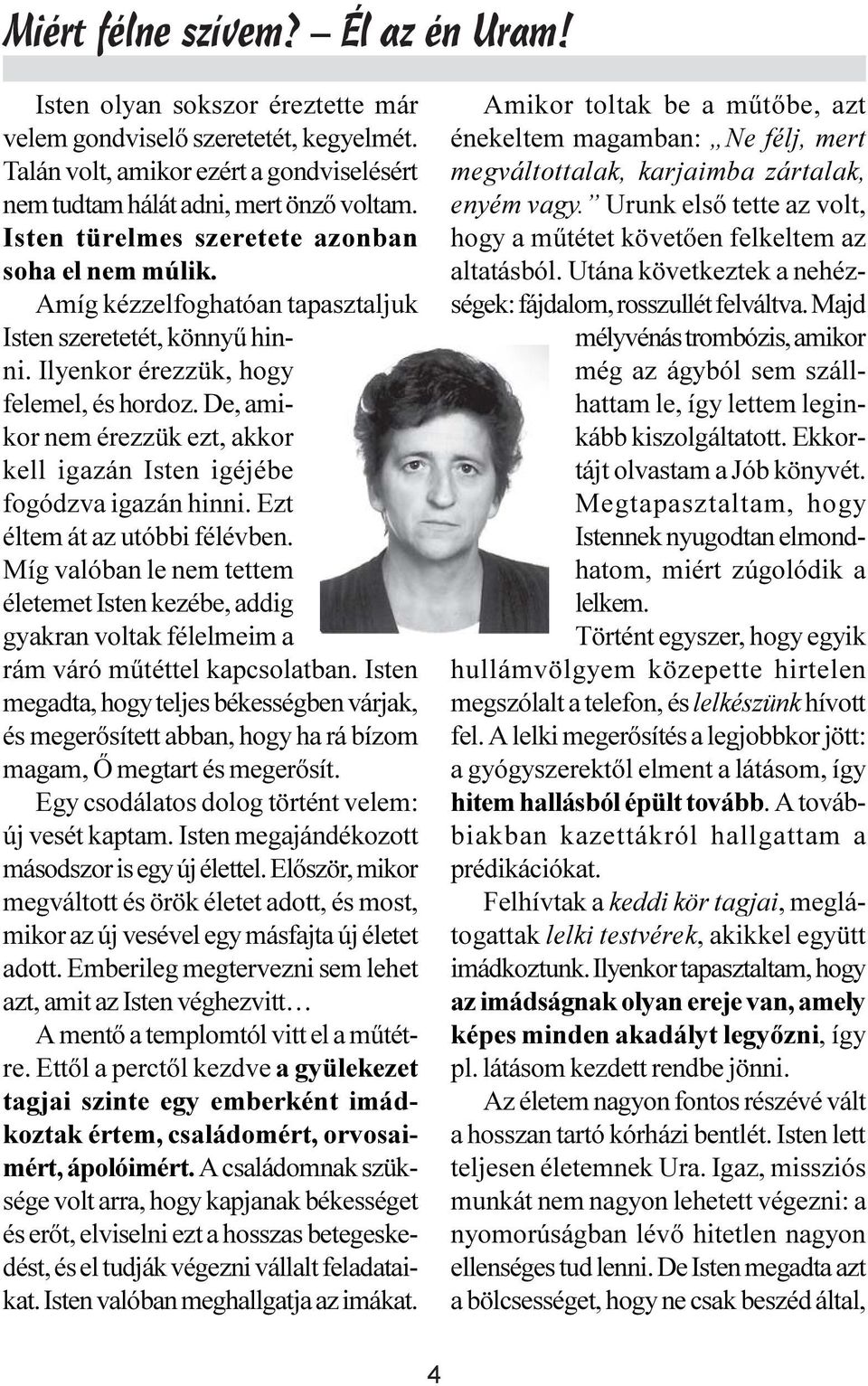 Miért félne szívem? – Él az én Uram!

Isten olyan sokszor éreztette már velem gondviselő szeretetét, kegyelmét. Talán volt, amikor ezért a gondviselésért nem tudtam hálát adni, mert önző voltam. Isten türelmes szeretete azonban soha el nem múlik.

Amíg kézzelfoghatóan tapasztaljuk Isten szeretetét, könnyű hinni. Ilyenkor érezzük, hogy felemel, és hordoz. De, amikor nem érezzük ezt, akkor kell igazán Isten igéjébe fogódzva igazán hinni. Ezt éltem át az utóbbi félévben. Míg valóban le nem tettem életemet Isten kezébe, addig gyakran voltak félelmeim a rám váró műtéttel kapcsolatban. Isten megadta, hogy teljes békességben várjak, és megerősített abban, hogy ha rá bízom magam, Ő megtart és megerősít.

Egy csodálatos dolog történt velem: új vesét kaptam. Isten megajándékozott másodszor is egy új élettel. Először, mikor megváltott és örök életet adott, és most, mikor az új vesével egy másfajta új életet adott. Emberileg megtervezni sem lehet azt, amit az Isten véghezvitt…

A mentő a templomtól vitt el a műtétre. Ettől a perctől kezdve a gyülekezet tagjai szinte egy emberként imádkoztak értem, családomért, orvosaimért, ápolóimért. A családomnak szüksége volt arra, hogy kapjanak békességet és erőt, elviselni ezt a hosszas betegeskedést, és el tudják végezni vállalt feladataikat. Isten valóban meghallgatja az imákat.

Amikor toltak be a műtőbe, azt énekeltem magamban: „Ne félj, mert megváltottalak, karjaimba zártalak, enyém vagy.” Urunk első tette az volt, hogy a műtétet követően felkeltem az altatásból. Utána következtek a nehézségek: fájdalom, rosszullét felváltva. Majd mélyvénás trombózis, amikor még az ágyból sem szállhattam le, így lettem leginkább kiszolgáltatott. Ekkortájt olvastam a Jób könyvét. Megtapasztaltam, hogy Istennek nyugodtan elmondhatom, miért zúgolódik a lelkem.

Történt egyszer, hogy egyik hullámvölgyem közepette hirtelen megszólalt a telefon, és lelkészünk hívott fel. A lelki megerősítés a legjobbkor jött: a gyógyszerektől elment a látásom, így hitem hallásból épült tovább. A továbbiakban kazettákról hallgattam a prédikációkat.

Felhívtak a keddi kör tagjai, meglátogattak lelki testvérek, akikkel együtt imádkoztunk. Ilyenkor tapasztaltam, hogy az imádságnak olyan ereje van, amely képes minden akadályt legyőzni, így pl. látásom kezdett rendbe jönni.

Az életem nagyon fontos részévé vált a hosszan tartó kórházi bentlét. Isten lett teljesen életemnek Ura. Igaz, missziós munkát nem nagyon lehetett végezni: a nyomorúságban lévő hitetlen nagyon ellenséges tud lenni. De Isten megadta azt a bölcsességet, hogy ne csak beszéd által,

4